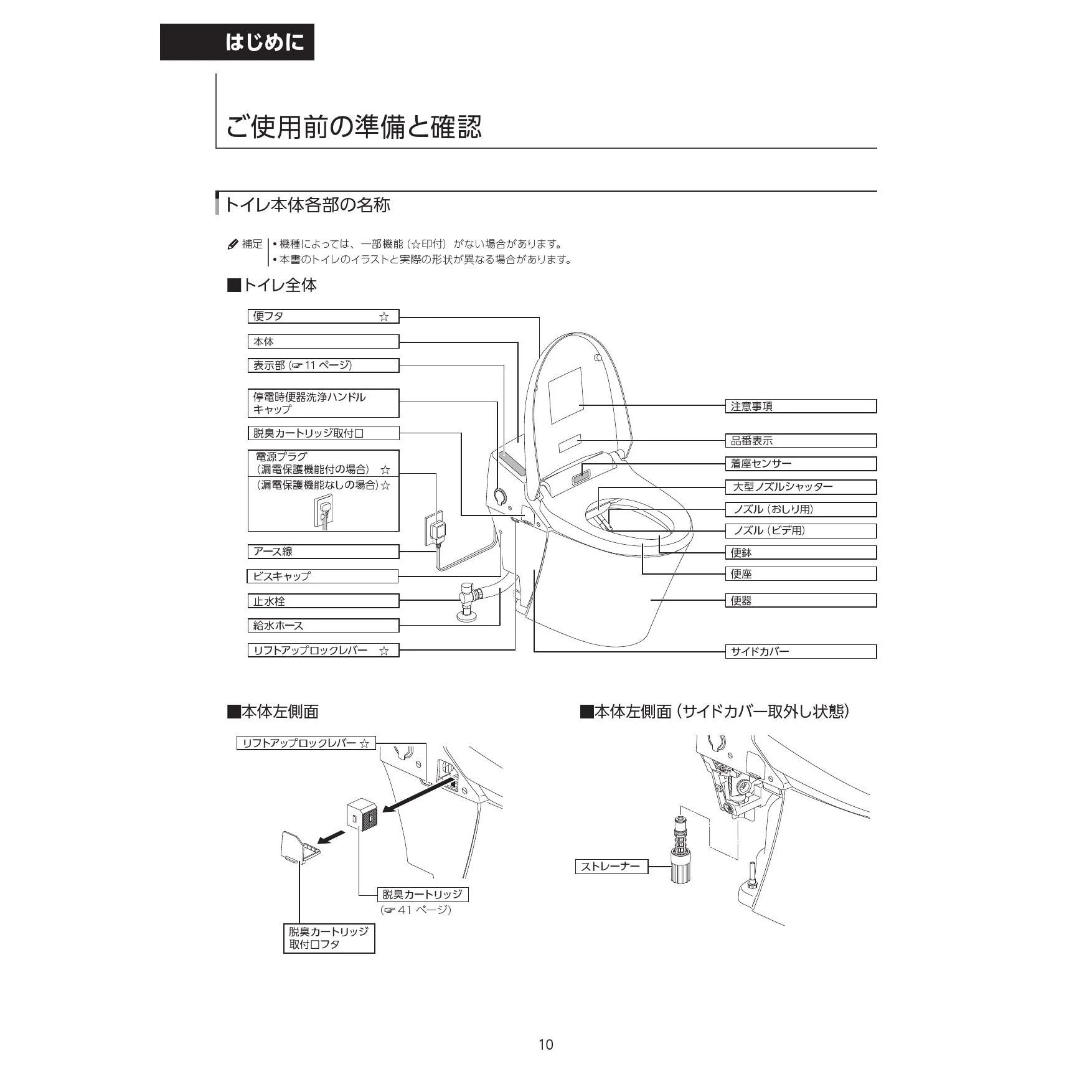 はじめに

ご使用前の準備と確認

トイレ本体各部の名称

補足 • 機種によっては、一部機能（☆印付）がない場合があります。
• 本書のトイレのイラストと実際の形状が異なる場合があります。

■トイレ全体

便フタ ☆
本体
表示部（☞11 ページ）
停電時便器洗浄ハンドルキャップ
脱臭カートリッジ取付口
電源プラグ
（漏電保護機能付の場合）☆
（漏電保護機能なしの場合）☆
アース線
ビスキャップ
止水栓
給水ホース
リフトアップロックレバー ☆
注意事項
品番表示
着座センサー
大型ノズルシャッター
ノズル（おしり用）
ノズル（ビデ用）
便鉢
便座
便器
サイドカバー

■本体左側面

リフトアップロックレバー ☆
脱臭カートリッジ
（☞41 ページ）
脱臭カートリッジ取付口フタ

■本体左側面（サイドカバー取外し状態）

ストレーナー

10